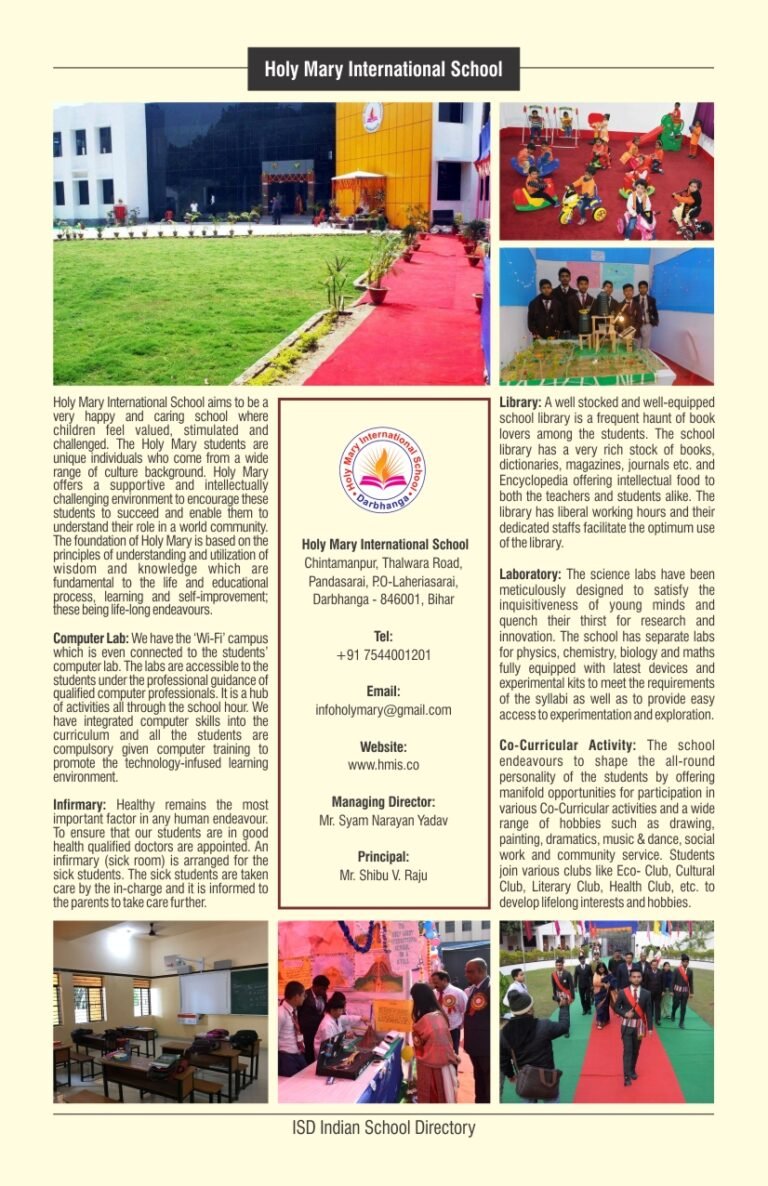 Holy Mary International School

Holy Mary International School aims to be a very happy and caring school where children feel valued, stimulated and challenged. The Holy Mary students are unique individuals who come from a wide range of culture background. Holy Mary offers a supportive and intellectually challenging environment to encourage these students to succeed and enable them to understand their role in a world community. The foundation of Holy Mary is based on the principles of understanding and utilization of wisdom and knowledge which are fundamental to the life and educational process, learning and self-improvement; these being life-long endeavours.

Computer Lab: We have the 'Wi-Fi' campus which is even connected to the students' computer lab. The labs are accessible to the students under the professional guidance of qualified computer professionals. It is a hub of activities all through the school hour. We have integrated computer skills into the curriculum and all the students are compulsory given computer training to promote the technology-infused learning environment.

Infirmary: Healthy remains the most important factor in any human endeavour. To ensure that our students are in good health qualified doctors are appointed. An infirmary (sick room) is arranged for the sick students. The sick students are taken care by the in-charge and it is informed to the parents to take care further.

Holy Mary International School
Darbhanga

Holy Mary International School
Chintamanpur, Thalwara Road, Pandasarai, PO-Laheriasarai, Darbhanga - 846001, Bihar

Tel:
+91 7544001201

Email:
infoholymary@gmail.com

Website:
www.hmis.co

Managing Director:
Mr. Syam Narayan Yadav

Principal:
Mr. Shibu V. Raju

Library: A well stocked and well-equipped school library is a frequent haunt of book lovers among the students. The school library has a very rich stock of books, dictionaries, magazines, journals etc. and Encyclopedia offering intellectual food to both the teachers and students alike. The library has liberal working hours and their dedicated staffs facilitate the optimum use of the library.

Laboratory: The science labs have been meticulously designed to satisfy the inquisitiveness of young minds and quench their thirst for research and innovation. The school has separate labs for physics, chemistry, biology and maths fully equipped with latest devices and experimental kits to meet the requirements of the syllabi as well as to provide easy access to experimentation and exploration.

Co-Curricular Activity: The school endeavours to shape the all-round personality of the students by offering manifold opportunities for participation in various Co-Curricular activities and a wide range of hobbies such as drawing, painting, dramatics, music & dance, social work and community service. Students join various clubs like Eco- Club, Cultural Club, Literary Club, Health Club, etc. to develop lifelong interests and hobbies.

ISD Indian School Directory